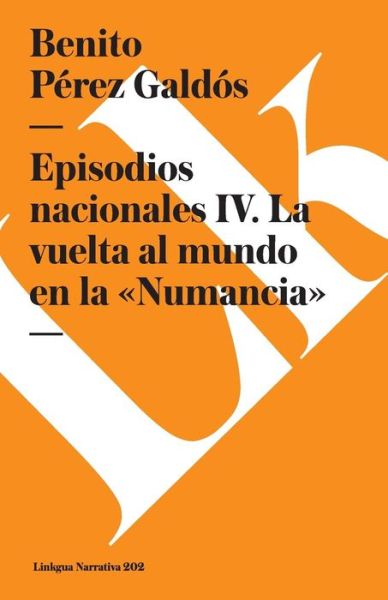 Benito Pérez Galdós

—

Episodios nacionales IV. La vuelta al mundo en la «Numancia»

—

Linkgua Narrativa 202